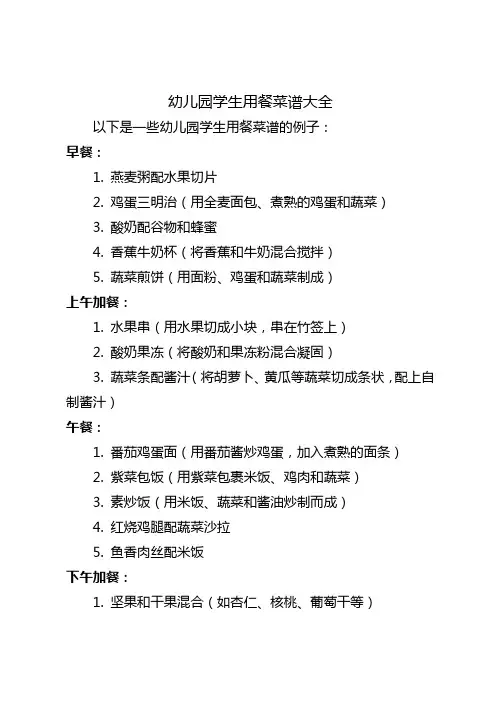 幼儿园学生用餐菜谱大全

以下是一些幼儿园学生用餐菜谱的例子：

早餐：

1. 燕麦粥配水果切片
2. 鸡蛋三明治（用全麦面包、煮熟的鸡蛋和蔬菜）
3. 酸奶配谷物和蜂蜜
4. 香蕉牛奶杯（将香蕉和牛奶混合搅拌）
5. 蔬菜煎饼（用面粉、鸡蛋和蔬菜制成）

上午加餐：

1. 水果串（用水果切成小块，串在竹签上）
2. 酸奶果冻（将酸奶和果冻粉混合凝固）
3. 蔬菜条配酱汁（将胡萝卜、黄瓜等蔬菜切成条状，配上自制酱汁）

午餐：

1. 番茄鸡蛋面（用番茄酱炒鸡蛋，加入煮熟的面条）
2. 紫菜包饭（用紫菜包裹米饭、鸡肉和蔬菜）
3. 素炒饭（用米饭、蔬菜和酱油炒制而成）
4. 红烧鸡腿配蔬菜沙拉
5. 鱼香肉丝配米饭

下午加餐：

1. 坚果和干果混合（如杏仁、核桃、葡萄干等）